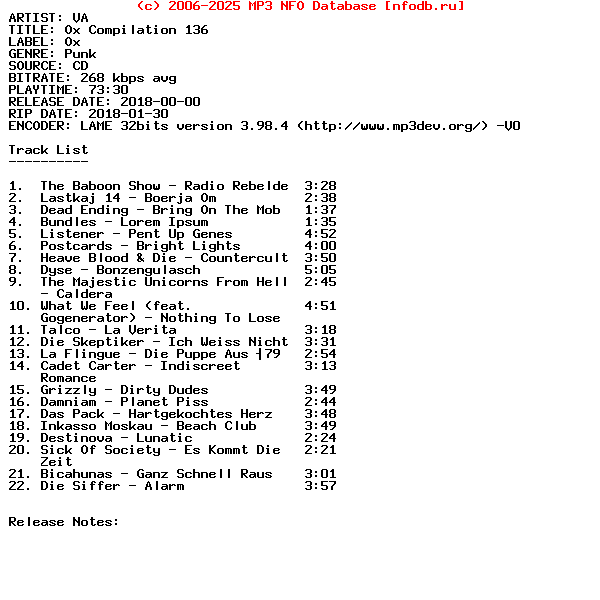 (c) 2006-2025 MP3 NFO Database [nfodb.ru]
ARTIST: VA
TITLE: Ox Compilation 136
LABEL: Ox
GENRE: Punk
SOURCE: CD
BITRATE: 268 kbps avg
PLAYTIME: 73:30
RELEASE DATE: 2018-00-00
RIP DATE: 2018-01-30
ENCODER: LAME 32bits version 3.98.4 (http://www.mp3dev.org/) -V0

Track List
----------

1. The Baboon Show - Radio Rebelde 3:28
2. Lastkaj 14 - Boerja Om 2:38
3. Dead Ending - Bring On The Mob 1:37
4. Bundles - Lorem Ipsum 1:35
5. Listener - Pent Up Genes 4:52
6. Postcards - Bright Lights 4:00
7. Heave Blood & Die - Countercult 3:50
8. Dyse - Bonzengulasch 5:05
9. The Majestic Unicorns From Hell - Caldera 2:45
10. What We Feel (feat. Gogenerator) - Nothing To Lose 4:51
11. Talco - La Verita 3:18
12. Die Skeptiker - Ich Weiss Nicht 3:31
13. La Flingue - Die Puppe Aus ┤79 2:54
14. Cadet Carter - Indiscreet Romance 3:13
15. Grizzly - Dirty Dudes 3:49
16. Damniam - Planet Piss 2:44
17. Das Pack - Hartgekochtes Herz 3:48
18. Inkasso Moskau - Beach Club 3:49
19. Destinova - Lunatic 2:24
20. Sick Of Society - Es Kommt Die Zeit 2:21
21. Bicahunas - Ganz Schnell Raus 3:01
22. Die Siffer - Alarm 3:57

Release Notes: